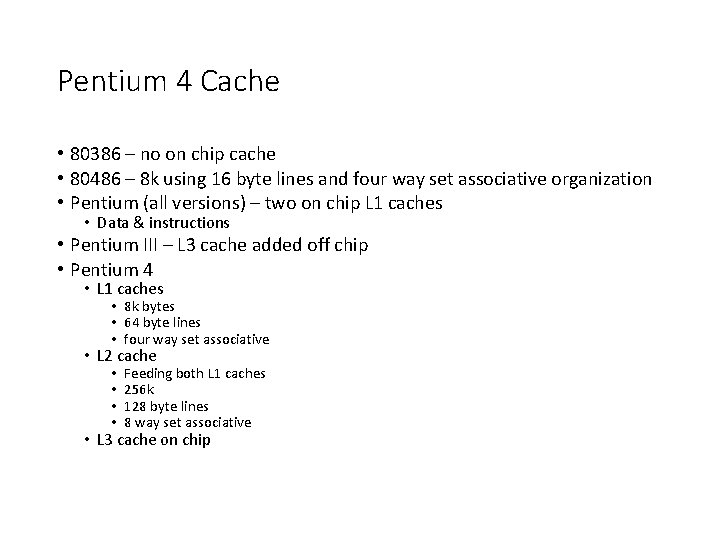 Pentium 4 Cache

• 80386 – no on chip cache
• 80486 – 8k using 16 byte lines and four way set associative organization
• Pentium (all versions) – two on chip L1 caches
 • Data & instructions
• Pentium III – L3 cache added off chip
• Pentium 4
 • L1 caches
  • 8k bytes
  • 64 byte lines
  • four way set associative
 • L2 cache
  • Feeding both L1 caches
  • 256k
  • 128 byte lines
  • 8 way set associative
 • L3 cache on chip